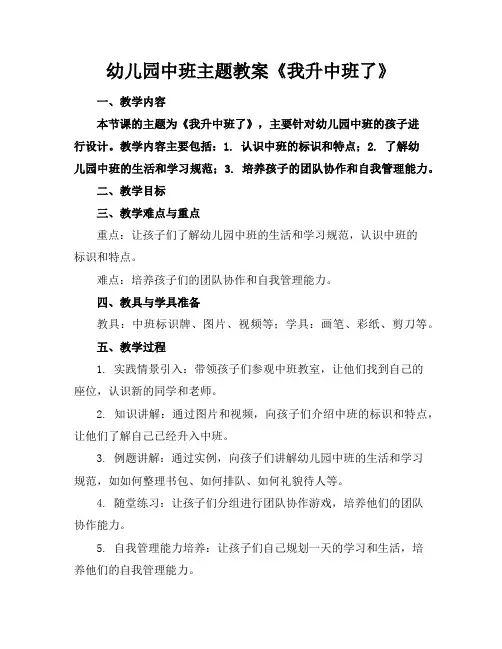 幼儿园中班主题教案《我升中班了》

一、教学内容

本节课的主题为《我升中班了》，主要针对幼儿园中班的孩子进行设计。教学内容主要包括：1. 认识中班的标识和特点；2. 了解幼儿园中班的生活和学习规范；3. 培养孩子的团队协作和自我管理能力。

二、教学目标

三、教学难点与重点

重点：让孩子们了解幼儿园中班的生活和学习规范，认识中班的标识和特点。

难点：培养孩子们的团队协作和自我管理能力。

四、教具与学具准备

教具：中班标识牌、图片、视频等；学具：画笔、彩纸、剪刀等。

五、教学过程

1. 实践情景引入：带领孩子们参观中班教室，让他们找到自己的座位，认识新的同学和老师。

2. 知识讲解：通过图片和视频，向孩子们介绍中班的标识和特点，让他们了解自己已经升入中班。

3. 例题讲解：通过实例，向孩子们讲解幼儿园中班的生活和学习规范，如如何整理书包、如何排队、如何礼貌待人等。

4. 随堂练习：让孩子们分组进行团队协作游戏，培养他们的团队协作能力。

5. 自我管理能力培养：让孩子们自己规划一天的学习和生活，培养他们的自我管理能力。